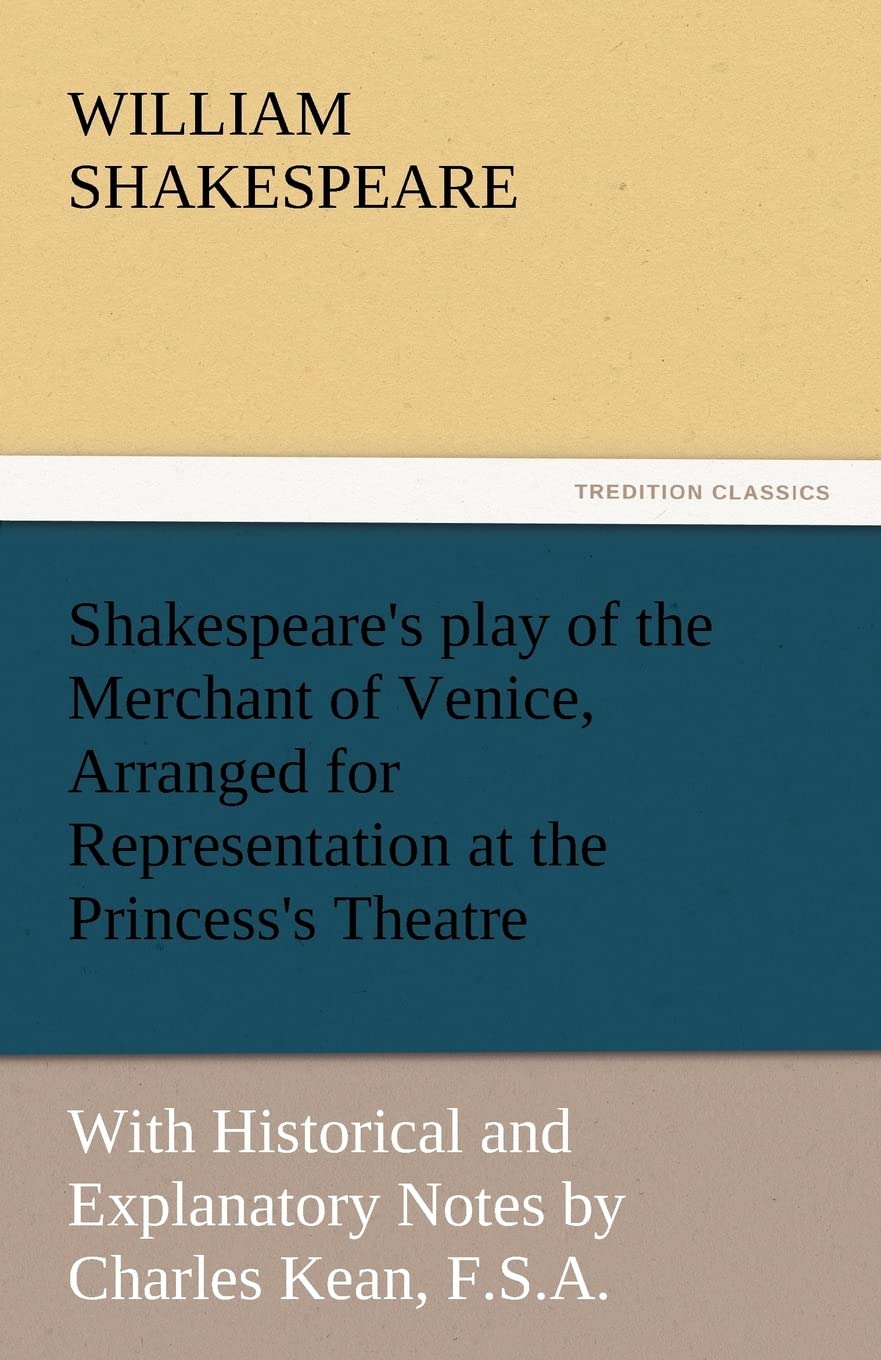 WILLIAM
SHAKESPEARE

TREDITION CLASSICS

Shakespeare's play of the Merchant of Venice, Arranged for Representation at the Princess's Theatre

With Historical and Explanatory Notes by Charles Kean, F.S.A.